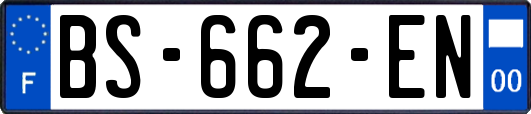 F

BS-662-EN

00